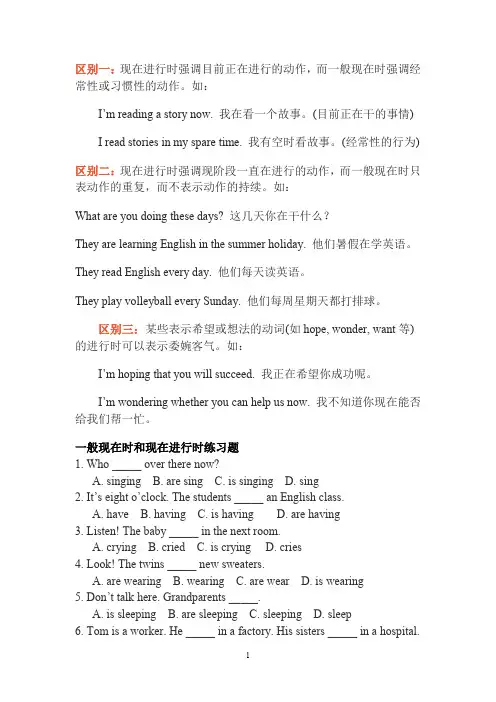 区别一：现在进行时强调目前正在进行的动作，而一般现在时强调经常性或习惯性的动作。如：

I'm reading a story now. 我在看一个故事。(目前正在干的事情)

I read stories in my spare time. 我有空时看故事。(经常性的行为)

区别二：现在进行时强调现阶段一直在进行的动作，而一般现在时只表动作的重复，而不表示动作的持续。如：

What are you doing these days? 这几天你在干什么？

They are learning English in the summer holiday. 他们暑假在学英语。

They read English every day. 他们每天读英语。

They play volleyball every Sunday. 他们每周星期天都打排球。

区别三：某些表示希望或想法的动词(如 hope, wonder, want 等)的进行时可以表示委婉客气。如：

I'm hoping that you will succeed. 我正在希望你成功呢。

I'm wondering whether you can help us now. 我不知道你现在能否给我们帮一忙。

一般现在时和现在进行时练习题
1. Who _____ over there now?
A. singing B. are sing C. is singing D. sing
2. It's eight o'clock. The students _____ an English class.
A. have B. having C. is having D. are having
3. Listen! The baby _____ in the next room.
A. crying B. cried C. is crying D. cries
4. Look! The twins _____ new sweaters.
A. are wearing B. wearing C. are wear D. is wearing
5. Don't talk here. Grandparents _____.
A. is sleeping B. are sleeping C. sleeping D. sleep
6. Tom is a worker. He _____ in a factory. His sisters _____ in a hospital.

1